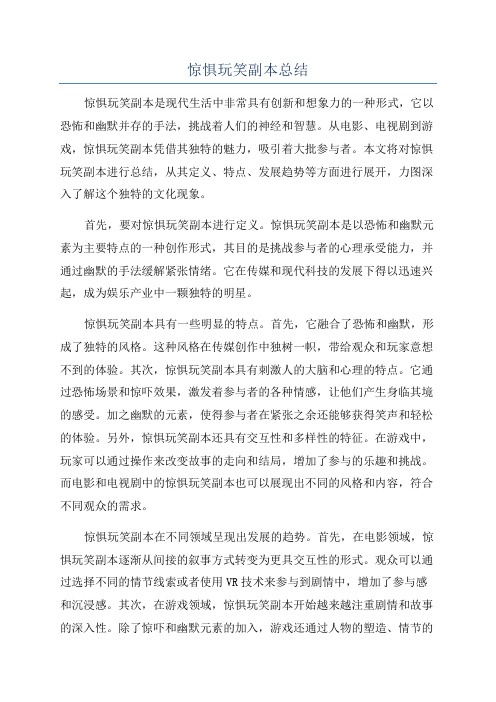 惊惧玩笑副本总结

惊惧玩笑副本是现代生活中非常具有创新和想象力的一种形式，它以恐怖和幽默并存的手法，挑战着人们的神经和智慧。从电影、电视剧到游戏，惊惧玩笑副本凭借其独特的魅力，吸引着大批参与者。本文将对惊惧玩笑副本进行总结，从其定义、特点、发展趋势等方面进行展开，力图深入了解这个独特的文化现象。

首先，要对惊惧玩笑副本进行定义。惊惧玩笑副本是以恐怖和幽默元素为主要特点的一种创作形式，其目的是挑战参与者的心理承受能力，并通过幽默的手法缓解紧张情绪。它在传媒和现代科技的发展下得以迅速兴起，成为娱乐产业中一颗独特的明星。

惊惧玩笑副本具有一些明显的特点。首先，它融合了恐怖和幽默，形成了独特的风格。这种风格在传媒创作中独树一帜，带给观众和玩家意想不到的体验。其次，惊惧玩笑副本具有刺激人的大脑和心理的特点。它通过恐怖场景和惊吓效果，激发着参与者的各种情感，让他们产生身临其境的感受。加之幽默的元素，使得参与者在紧张之余还能够获得笑声和轻松的体验。另外，惊惧玩笑副本还具有交互性和多样性的特征。在游戏中，玩家可以通过操作来改变故事的走向和结局，增加了参与的乐趣和挑战。而电影和电视剧中的惊惧玩笑副本也可以展现出不同的风格和内容，符合不同观众的需求。

惊惧玩笑副本在不同领域呈现出发展的趋势。首先，在电影领域，惊惧玩笑副本逐渐从间接的叙事方式转变为更具交互性的形式。观众可以通过选择不同的情节线索或者使用VR技术来参与到剧情中，增加了参与感和沉浸感。其次，在游戏领域，惊惧玩笑副本开始越来越注重剧情和故事的深入性。除了惊吓和幽默元素的加入，游戏还通过人物的塑造、情节的